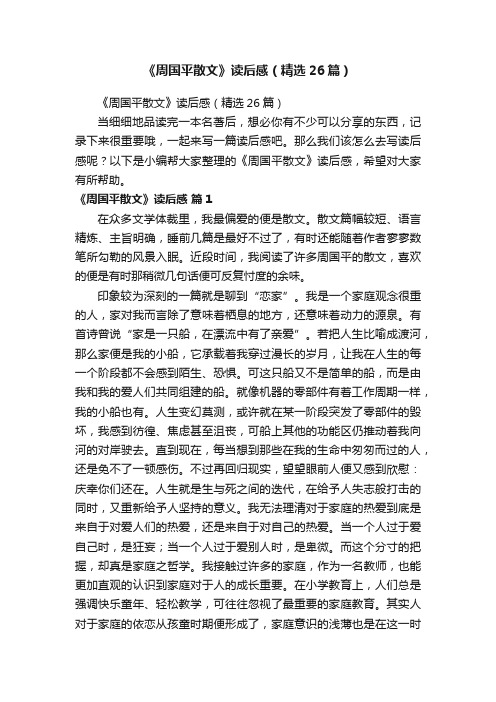 《周国平散文》读后感（精选 26 篇）

《周国平散文》读后感（精选 26 篇）

当细细地品读完一本名著后，想必你有不少可以分享的东西，记录下来很重要哦，一起来写一篇读后感吧。那么我们该怎么去写读后感呢？以下是小编帮大家整理的《周国平散文》读后感，希望对大家有所帮助。

《周国平散文》读后感 篇 1

在众多文学体裁里，我最偏爱的便是散文。散文篇幅较短、语言精炼、主旨明确，睡前几篇是最好不过了，有时还能随着作者寥寥数笔所勾勒的风景入眠。近段时间，我阅读了许多周国平的散文，喜欢的便是有时那稍微几句话便可反复忖度的余味。

印象较为深刻的一篇就是聊到“恋家”。我是一个家庭观念很重的人，家对我而言除了意味着栖息的地方，还意味着动力的源泉。有首诗曾说“家是一只船，在漂流中有了亲爱”。若把人生比喻成渡河，那么家便是我的小船，它承载着我穿过漫长的岁月，让我在人生的每一个阶段都不会感到陌生、恐惧。可这只船又不是简单的船，而是由我和我的爱人们共同组建的船。就像机器的零部件有着工作周期一样，我的小船也有。人生变幻莫测，或许就在某一阶段突发了零部件的毁坏，我感到彷徨、焦虑甚至沮丧，可船上其他的功能区仍推动着我向河的对岸驶去。直到现在，每当想到那些在我的生命中匆匆而过的人，还是免不了一顿感伤。不过再回归现实，望望眼前人便又感到欣慰：庆幸你们还在。人生就是生与死之间的迭代，在给予人失志般打击的同时，又重新给予人坚持的意义。我无法理清对于家庭的热爱到底是来自于对爱人们的热爱，还是来自于对自己的热爱。当一个人过于爱自己时，是狂妄；当一个人过于爱别人时，是卑微。而这个分寸的把握，却真是家庭之哲学。我接触过许多的家庭，作为一名教师，也能更加直观的认识到家庭对于人的成长重要。在小学教育上，人们总是强调快乐童年、轻松教学，可往往忽视了最重要的家庭教育。其实人对于家庭的依恋从孩童时期便形成了，家庭意识的浅薄也是在这一时